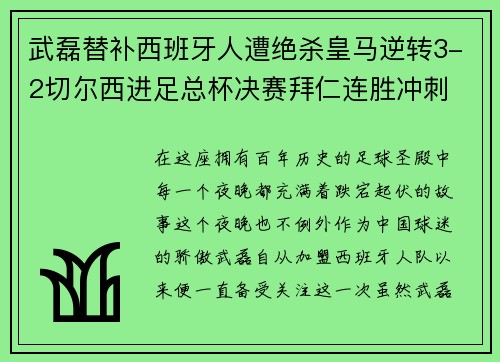 武磊替补西班牙人遭绝杀皇马逆转3-2切尔西进足总杯决赛拜仁连胜冲刺

在这座拥有百年历史的足球圣殿中每一个夜晚都充满着跌宕起伏的故事这个夜晚也不例外作为中国球迷的骄傲武磊自从加盟西班牙人队以来便一直备受关注这一次虽然武磊